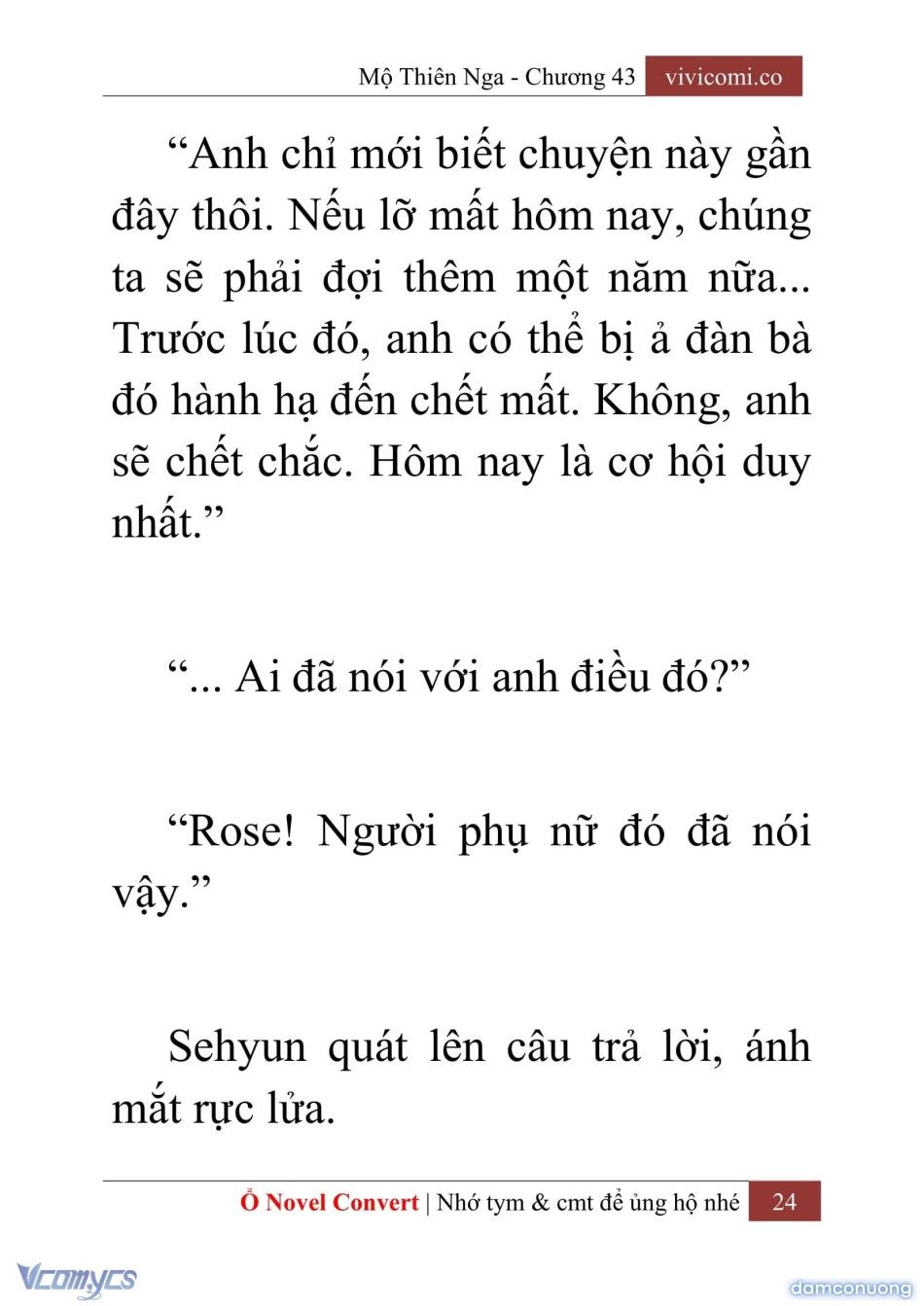 Mộ Thiên Nga - Chương 43 vivicomi.co

“Anh chỉ mới biết chuyện này gần đây thôi. Nếu lỡ mất hôm nay, chúng ta sẽ phải đợi thêm một năm nữa... Trước lúc đó, anh có thể bị ả đàn bà đó hành hạ đến chết mất. Không, anh sẽ chết chắc. Hôm nay là cơ hội duy nhất.”

“... Ai đã nói với anh điều đó?”

“Rose! Người phụ nữ đó đã nói vậy.”

Sehyun quát lên câu trả lời, ánh mắt rực lửa.

Ổ Novel Convert | Nhớ tym & cmt để ủng hộ nhé 24

Vcomycs

damconuong